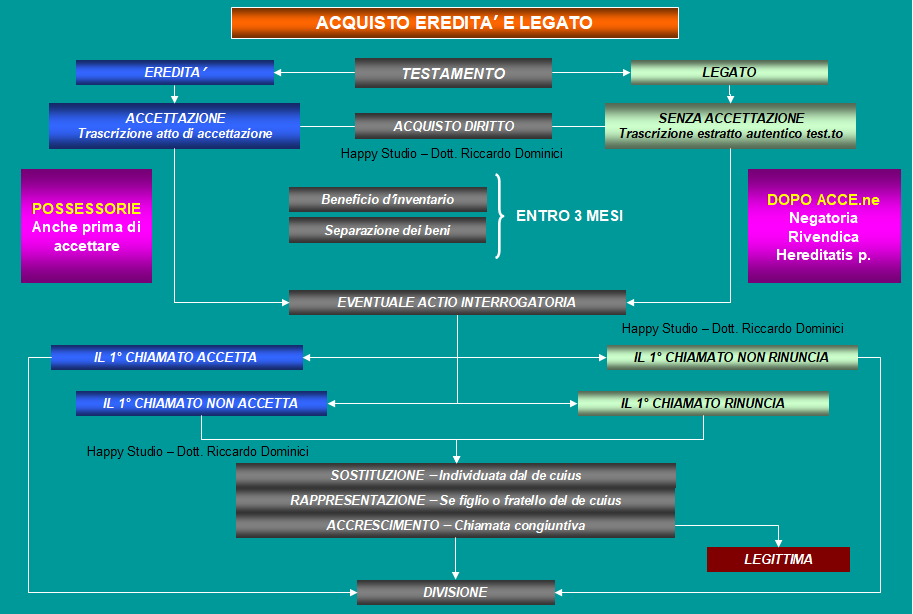 ACQUISTO EREDITA' E LEGATO

EREDITA'

TESTAMENTO

LEGATO

ACCETTAZIONE
Trascrizione atto di accettazione

ACQUISTO DIRITTO

SENZA ACCETTAZIONE
Trascrizione estratto autentico test.to

Happy Studio – Dott. Riccardo Dominici

POSSESSORIE
Anche prima di accettare

Beneficio d'inventario

Separazione dei beni

ENTRO 3 MESI

DOPO ACCE.ne
Negatoria
Rivendica
Hereditatis p.

EVENTUALE ACTIO INTERROGATORIA

Happy Studio – Dott. Riccardo Dominici

IL 1° CHIAMATO ACCETTA

IL 1° CHIAMATO NON RINUNCIA

IL 1° CHIAMATO NON ACCETTA

IL 1° CHIAMATO RINUNCIA

Happy Studio – Dott. Riccardo Dominici

SOSTITUZIONE – Individuata dal de cuius

RAPPRESENTAZIONE – Se figlio o fratello del de cuius

ACCRESCIMENTO – Chiamata congiuntiva

LEGITTIMA

DIVISIONE